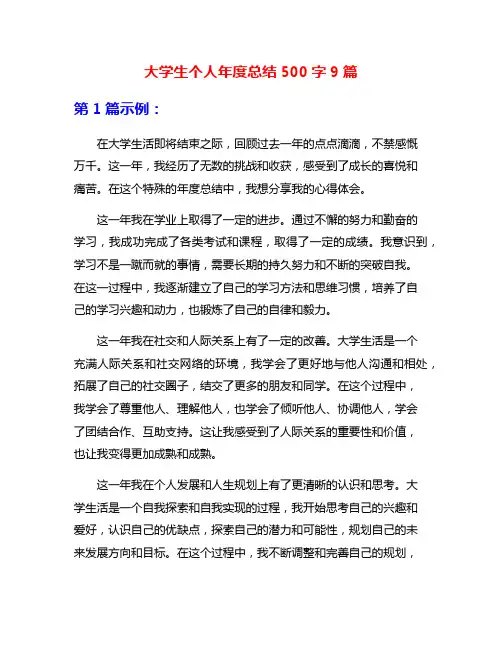 大学生个人年度总结 500 字 9 篇

第 1 篇示例：

在大学生活即将结束之际，回顾过去一年的点点滴滴，不禁感慨万千。这一年，我经历了无数的挑战和收获，感受到了成长的喜悦和痛苦。在这个特殊的年度总结中，我想分享我的心得体会。

这一年我在学业上取得了一定的进步。通过不懈的努力和勤奋的学习，我成功完成了各类考试和课程，取得了一定的成绩。我意识到，学习不是一蹴而就的事情，需要长期的持久努力和不断的突破自我。在这一过程中，我逐渐建立了自己的学习方法和思维习惯，培养了自己的学习兴趣和动力，也锻炼了自己的自律和毅力。

这一年我在社交和人际关系上有了一定的改善。大学生活是一个充满人际关系和社交网络的环境，我学会了更好地与他人沟通和相处，拓展了自己的社交圈子，结交了更多的朋友和同学。在这个过程中，我学会了尊重他人、理解他人，也学会了倾听他人、协调他人，学会了团结合作、互助支持。这让我感受到了人际关系的重要性和价值，也让我变得更加成熟和成熟。

这一年我在个人发展和人生规划上有了更清晰的认识和思考。大学生活是一个自我探索和自我实现的过程，我开始思考自己的兴趣和爱好，认识自己的优缺点，探索自己的潜力和可能性，规划自己的未来发展方向和目标。在这个过程中，我不断调整和完善自己的规划，